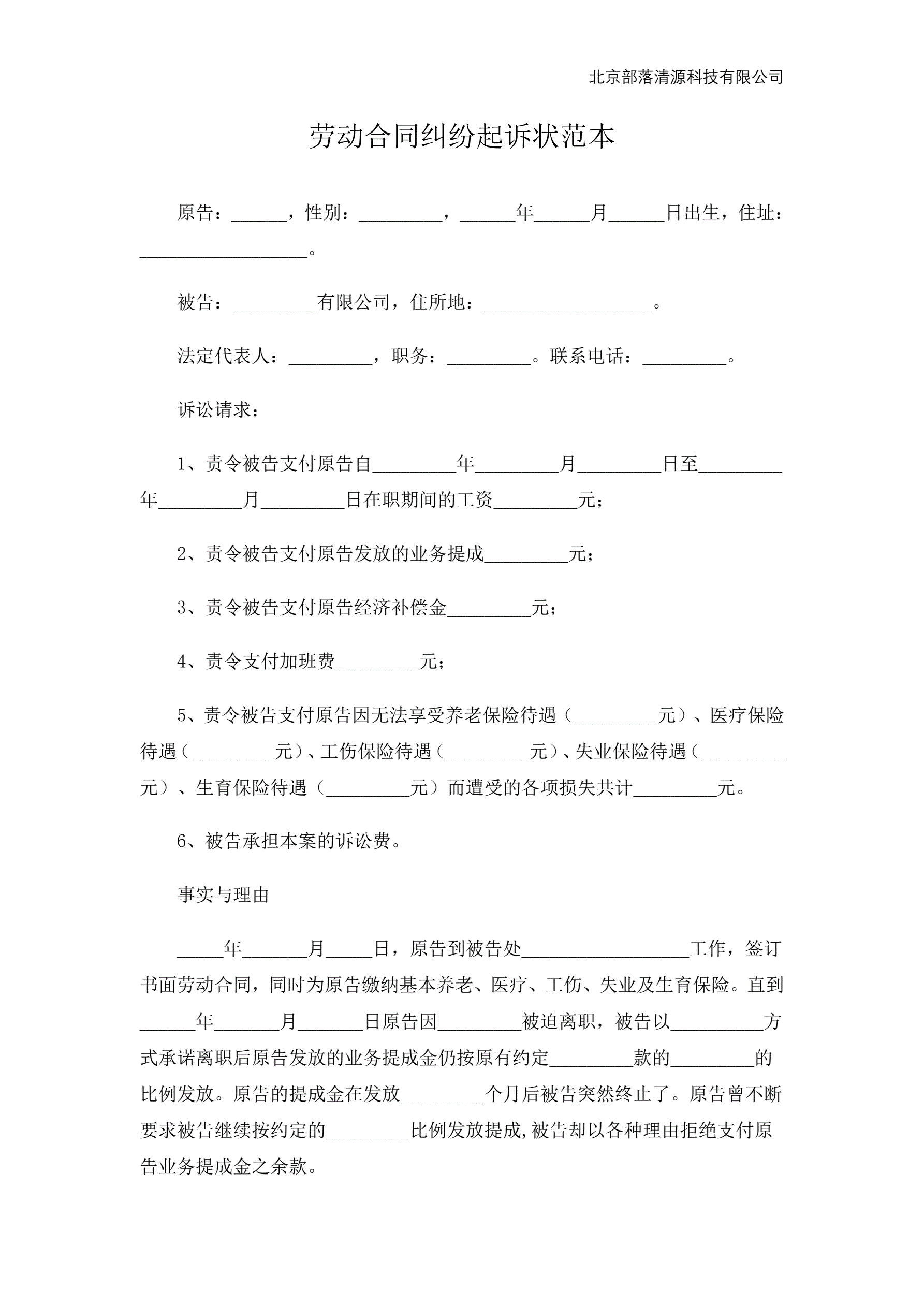 北京部落清源科技有限公司

劳动合同纠纷起诉状范本

原告：______，性别：_________，______年______月______日出生，住址：__________________。

被告：_________有限公司，住所地：__________________。

法定代表人：_________，职务：_________。联系电话：_________。

诉讼请求：

1、责令被告支付原告自_________年_________月_________日至_________年_________月_________日在职期间的工资_________元；

2、责令被告支付原告发放的业务提成_________元；

3、责令被告支付原告经济补偿金_________元；

4、责令支付加班费_________元；

5、责令被告支付原告因无法享受养老保险待遇（_________元）、医疗保险待遇（_________元）、工伤保险待遇（_________元）、失业保险待遇（_________元）、生育保险待遇（_________元）而遭受的各项损失共计_________元。

6、被告承担本案的诉讼费。

事实与理由

_____年_______月_____日，原告到被告处__________________工作，签订书面劳动合同，同时为原告缴纳基本养老、医疗、工伤、失业及生育保险。直到______年_______月_______日原告因_________被迫离职，被告以__________方式承诺离职后原告发放的业务提成金仍按原有约定_________款的_________的比例发放。原告的提成金在发放_________个月后被告突然终止了。原告曾不断要求被告继续按约定的_________比例发放提成,被告却以各种理由拒绝支付原告业务提成金之余款。